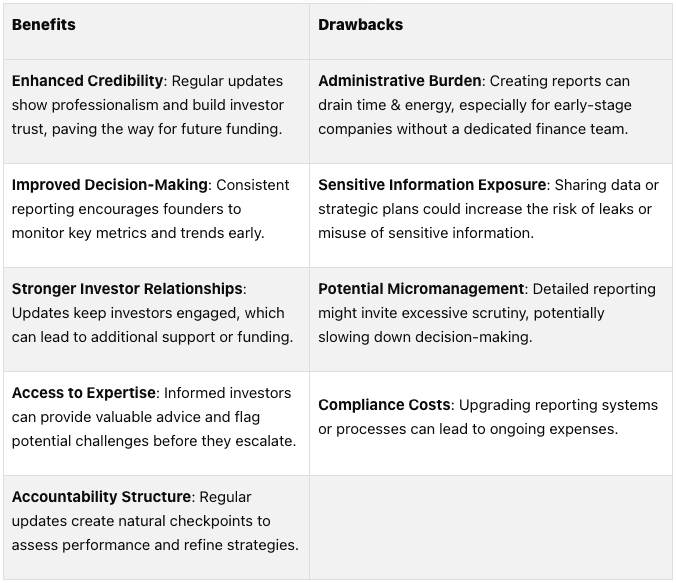 | Benefits | Drawbacks |
|---|---|
| Enhanced Credibility: Regular updates show professionalism and build investor trust, paving the way for future funding. | Administrative Burden: Creating reports can drain time & energy, especially for early-stage companies without a dedicated finance team. |
| Improved Decision-Making: Consistent reporting encourages founders to monitor key metrics and trends early. | Sensitive Information Exposure: Sharing data or strategic plans could increase the risk of leaks or misuse of sensitive information. |
| Stronger Investor Relationships: Updates keep investors engaged, which can lead to additional support or funding. | Potential Micromanagement: Detailed reporting might invite excessive scrutiny, potentially slowing down decision-making. |
| Access to Expertise: Informed investors can provide valuable advice and flag potential challenges before they escalate. | Compliance Costs: Upgrading reporting systems or processes can lead to ongoing expenses. |
| Accountability Structure: Regular updates create natural checkpoints to assess performance and refine strategies. | |